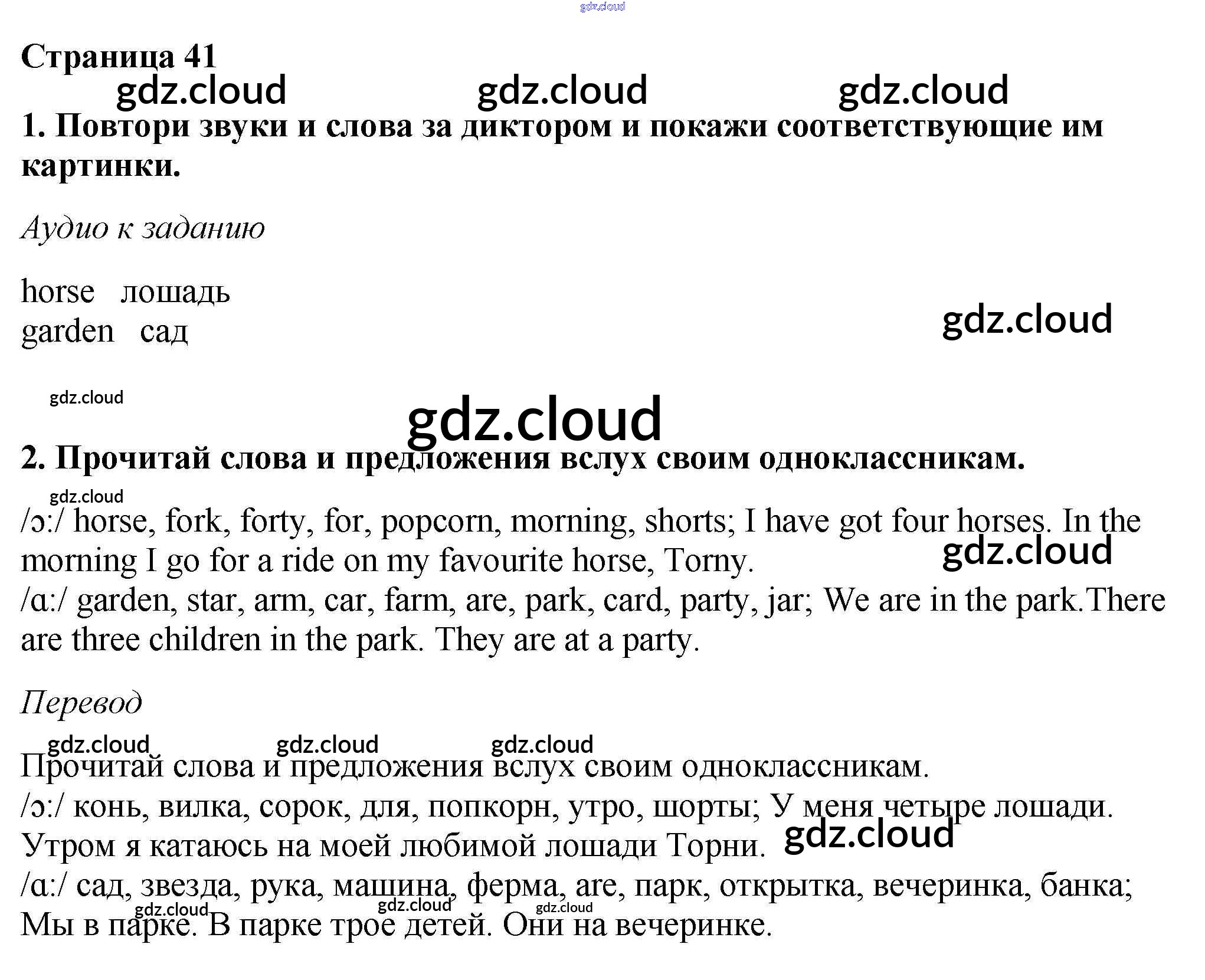 gdz.cloud

Страница 41

gdz.cloud gdz.cloud gdz.cloud

1. Повтори звуки и слова за диктором и покажи соответствующие им картинки.

Аудио к заданию

horse лошадь
garden сад

gdz.cloud

gdz.cloud

gdz.cloud

2. Прочитай слова и предложения вслух своим одноклассникам.

gdz.cloud

/ɔ:/ horse, fork, forty, for, popcorn, morning, shorts; I have got four horses. In the morning I go for a ride on my favourite horse, Torny.

gdz.cloud

/ɑ:/ garden, star, arm, car, farm, are, park, card, party, jar; We are in the park.There are three children in the park. They are at a party.

Перевод

gdz.cloud gdz.cloud gdz.cloud

Прочитай слова и предложения вслух своим одноклассникам.
/ɔ:/ конь, вилка, сорок, для, попкорн, утро, шорты; У меня четыре лошади. Утром я катаюсь на моей любимой лошади Торни.

gdz.cloud

/ɑ:/ сад, звезда, рука, машина, ферма, are, парк, открытка, вечеринка, банка; Мы в парке. В парке трое детей. Они на вечеринке.

gdz.cloud gdz.cloud gdz.cloud